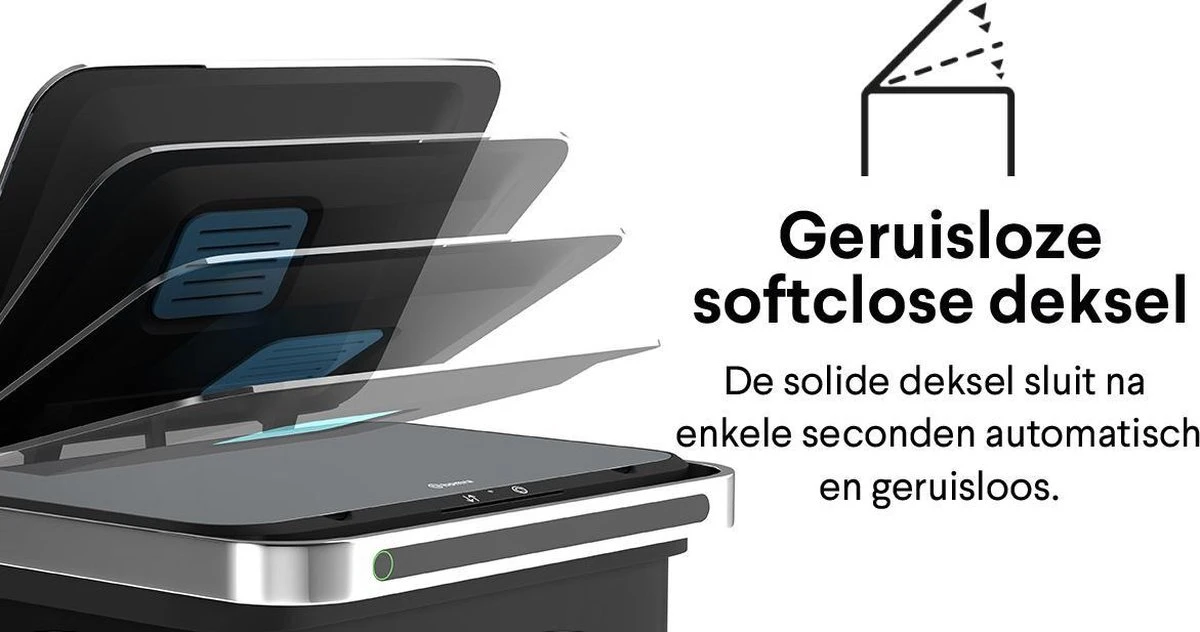 Geruisloze softclose deksel

De solide deksel sluit na enkele seconden automatisch en geruisloos.